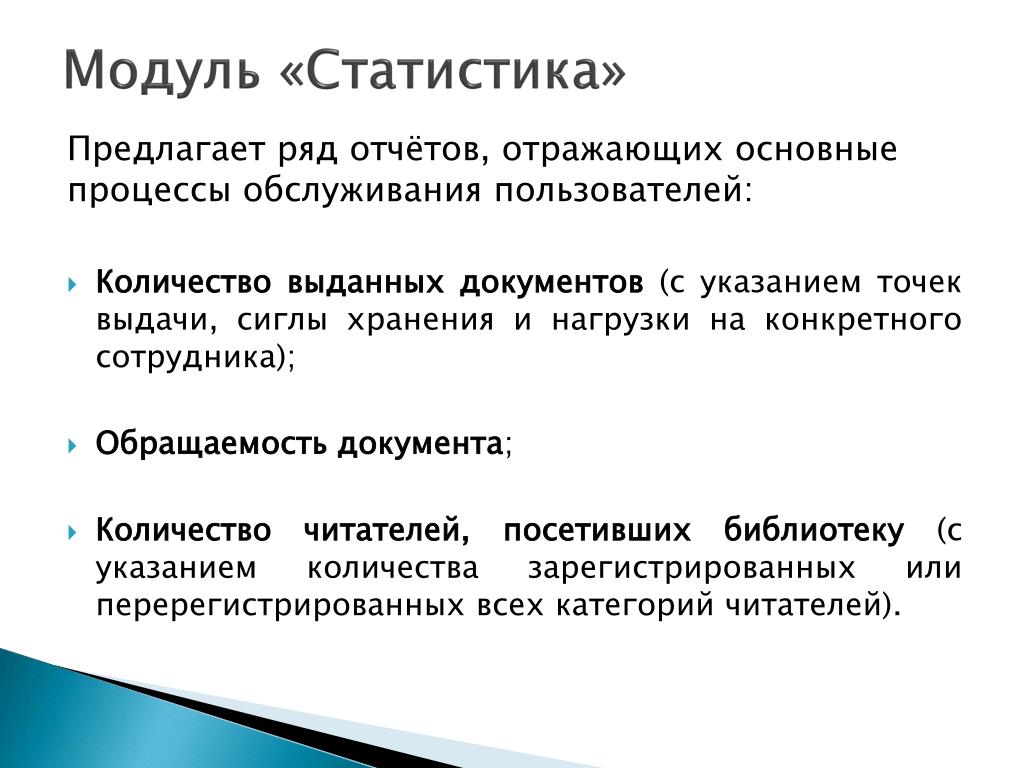 Модуль «Статистика»

Предлагает ряд отчётов, отражающих основные процессы обслуживания пользователей:

Количество выданных документов (с указанием точек выдачи, сиглы хранения и нагрузки на конкретного сотрудника);

Обращаемость документа;

Количество читателей, посетивших библиотеку (с указанием количества зарегистрированных или перерегистрированных всех категорий читателей).